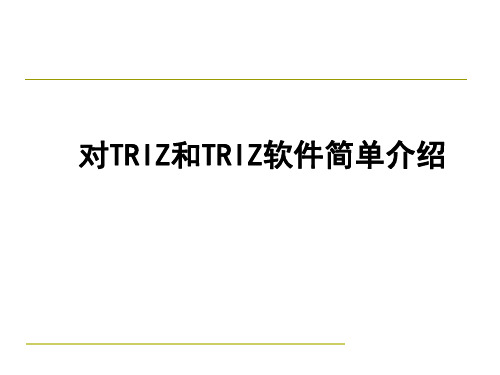 对TRIZ和TRIZ软件简单介绍